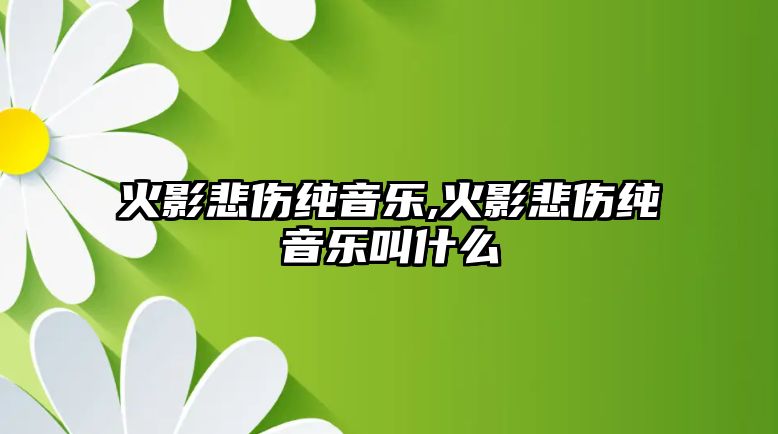 火影悲伤纯音乐,火影悲伤纯音乐叫什么